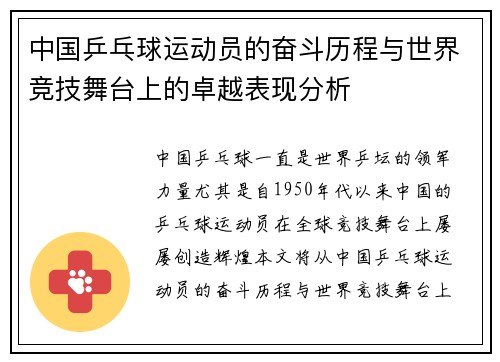 中国乒乓球运动员的奋斗历程与世界竞技舞台上的卓越表现分析

中国乒乓球一直是世界乒坛的领军力量尤其是自1950年代以来中国的乒乓球运动员在全球竞技舞台上屡屡创造辉煌本文将从中国乒乓球运动员的奋斗历程与世界竞技舞台上